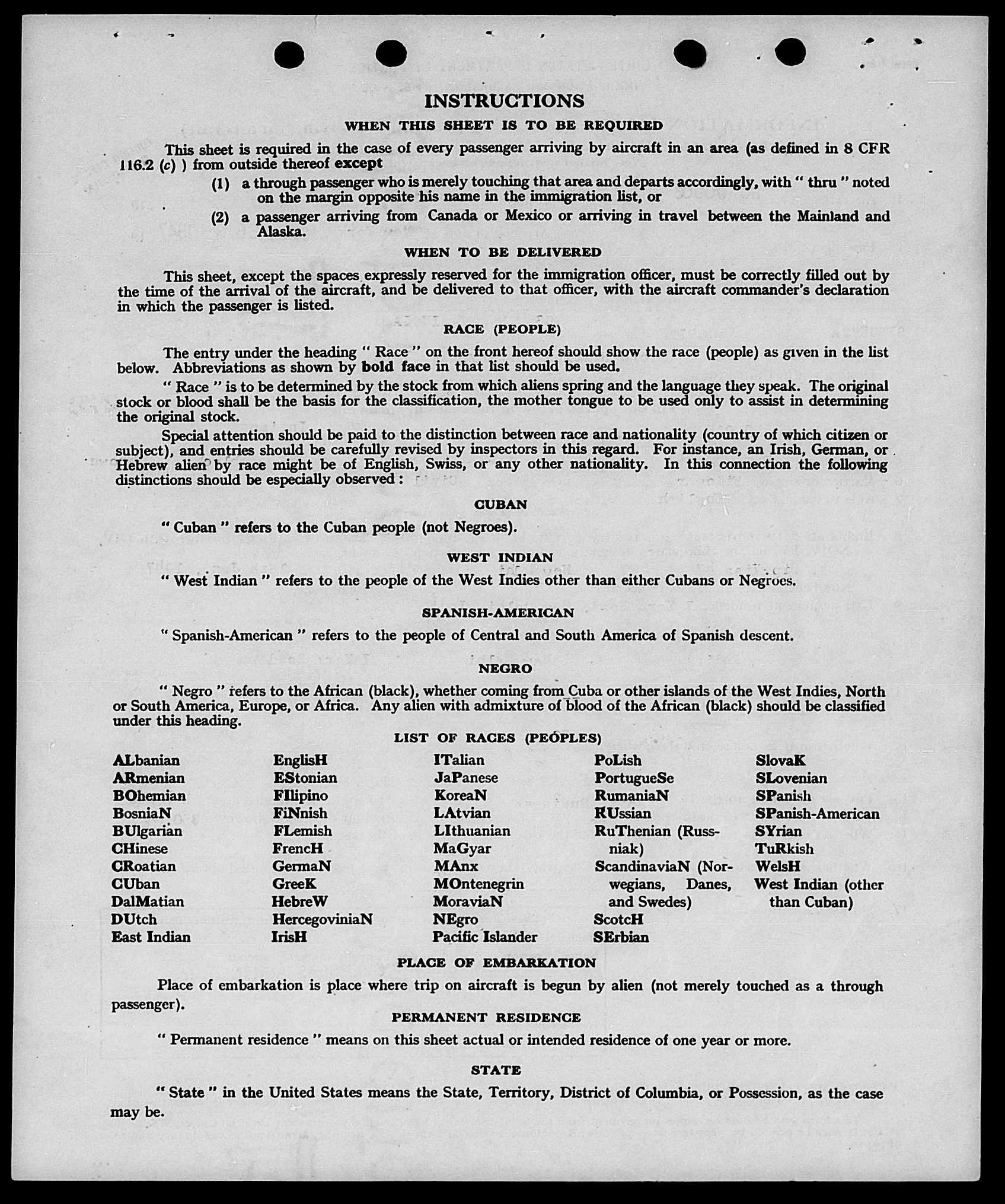 INSTRUCTIONS

WHEN THIS SHEET IS TO BE REQUIRED

This sheet is required in the case of every passenger arriving by aircraft in an area (as defined in 8 CFR 116.2 (c) ) from outside thereof except

(1) a through passenger who is merely touching that area and departs accordingly, with " thru " noted on the margin opposite his name in the immigration list, or

(2) a passenger arriving from Canada or Mexico or arriving in travel between the Mainland and Alaska.

WHEN TO BE DELIVERED

This sheet, except the spaces expressly reserved for the immigration officer, must be correctly filled out by the time of the arrival of the aircraft, and be delivered to that officer, with the aircraft commander's declaration in which the passenger is listed.

RACE (PEOPLE)

The entry under the heading " Race " on the front hereof should show the race (people) as given in the list below. Abbreviations as shown by bold face in that list should be used.

" Race " is to be determined by the stock from which aliens spring and the language they speak. The original stock or blood shall be the basis for the classification, the mother tongue to be used only to assist in determining the original stock.

Special attention should be paid to the distinction between race and nationality (country of which citizen or subject), and entries should be carefully revised by inspectors in this regard. For instance, an Irish, German, or Hebrew alien by race might be of English, Swiss, or any other nationality. In this connection the following distinctions should be especially observed :

CUBAN

" Cuban " refers to the Cuban people (not Negroes).

WEST INDIAN

" West Indian " refers to the people of the West Indies other than either Cubans or Negroes.

SPANISH-AMERICAN

" Spanish-American " refers to the people of Central and South America of Spanish descent.

NEGRO

" Negro " refers to the African (black), whether coming from Cuba or other islands of the West Indies, North or South America, Europe, or Africa. Any alien with admixture of blood of the African (black) should be classified under this heading.

LIST OF RACES (PEOPLES)

ALbanian
ARmenian
BOhemian
BosniaN
BUlgarian
CHinese
CRoatian
CUban
DalMatian
DUtch
East Indian

EnglisH
EStonian
FIlipino
FiNnish
FLemish
FrencH
GermaN
GreeK
HebreW
HercegoviniaN
IrisH

ITalian
JaPanese
KoreaN
LAtvian
LIthuanian
MaGyar
MAnx
MOntenegrin
MoraviaN
NEgro
Pacific Islander

PoLish
PortugueSe
RumaniaN
RUssian
RuThenian (Russniak)
ScandinaviaN (Norwegians, Danes, and Swedes)
ScotcH
SErbian

SlovaK
SLovenian
SPanish
SPanish-American
SYrian
TuRkish
WelsH
West Indian (other than Cuban)

PLACE OF EMBARKATION

Place of embarkation is place where trip on aircraft is begun by alien (not merely touched as a through passenger).

PERMANENT RESIDENCE

" Permanent residence " means on this sheet actual or intended residence of one year or more.

STATE

" State " in the United States means the State, Territory, District of Columbia, or Possession, as the case may be.